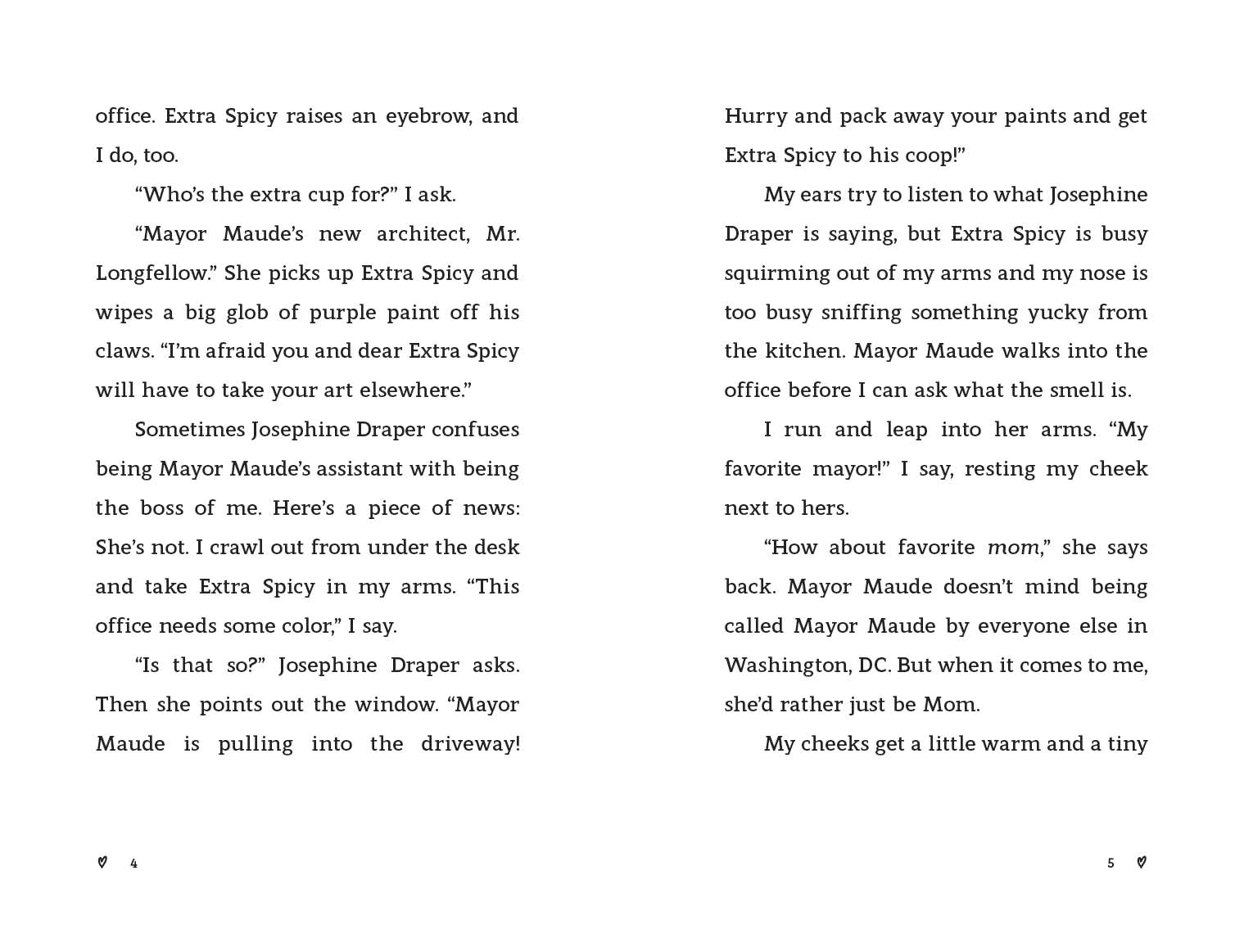 office. Extra Spicy raises an eyebrow, and I do, too.

"Who's the extra cup for?" I ask.

"Mayor Maude's new architect, Mr. Longfellow." She picks up Extra Spicy and wipes a big glob of purple paint off his claws. "I'm afraid you and dear Extra Spicy will have to take your art elsewhere."

Sometimes Josephine Draper confuses being Mayor Maude's assistant with being the boss of me. Here's a piece of news: She's not. I crawl out from under the desk and take Extra Spicy in my arms. "This office needs some color," I say.

"Is that so?" Josephine Draper asks. Then she points out the window. "Mayor Maude is pulling into the driveway!

4

Hurry and pack away your paints and get Extra Spicy to his coop!"

My ears try to listen to what Josephine Draper is saying, but Extra Spicy is busy squirming out of my arms and my nose is too busy sniffing something yucky from the kitchen. Mayor Maude walks into the office before I can ask what the smell is.

I run and leap into her arms. "My favorite mayor!" I say, resting my cheek next to hers.

"How about favorite mom," she says back. Mayor Maude doesn't mind being called Mayor Maude by everyone else in Washington, DC. But when it comes to me, she'd rather just be Mom.

My cheeks get a little warm and a tiny

5